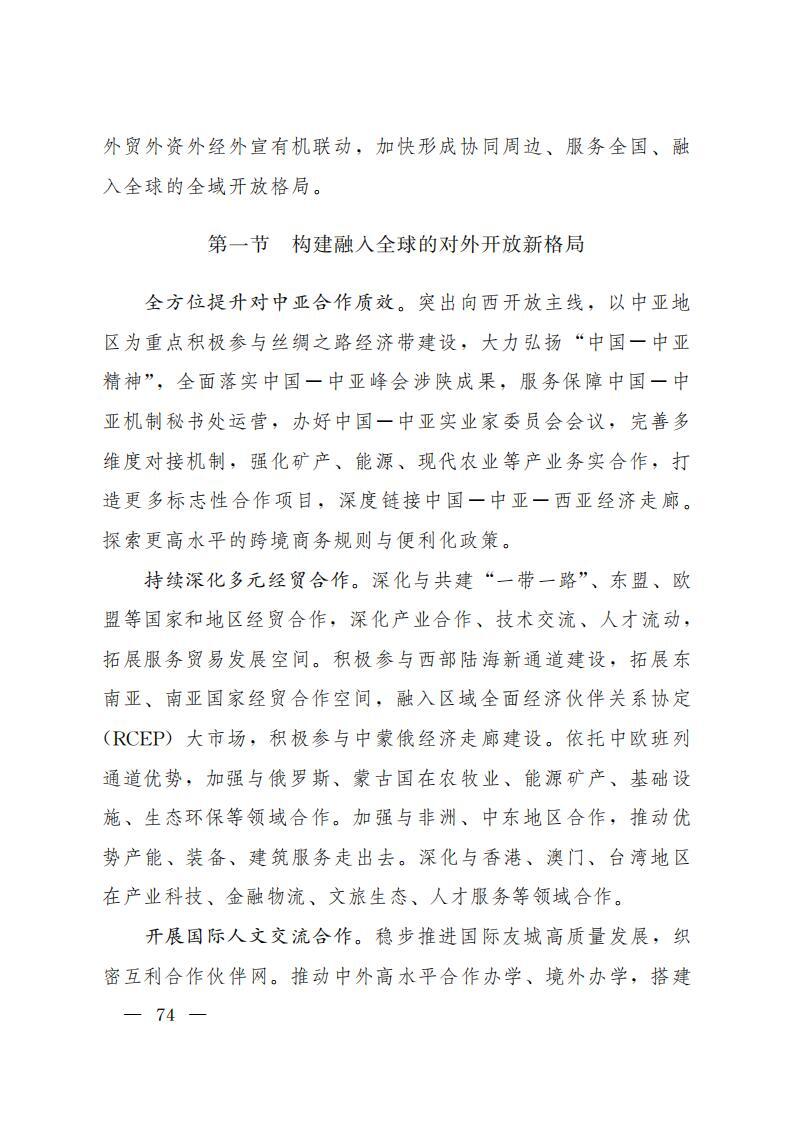 外贸外资外经外宣有机联动，加快形成协同周边、服务全国、融入全球的全域开放格局。

第一节　构建融入全球的对外开放新格局

全方位提升对中亚合作质效。突出向西开放主线，以中亚地区为重点积极参与丝绸之路经济带建设，大力弘扬“中国—中亚精神”，全面落实中国—中亚峰会涉陕成果，服务保障中国—中亚机制秘书处运营，办好中国—中亚实业家委员会会议，完善多维度对接机制，强化矿产、能源、现代农业等产业务实合作，打造更多标志性合作项目，深度链接中国—中亚—西亚经济走廊。探索更高水平的跨境商务规则与便利化政策。

持续深化多元经贸合作。深化与共建“一带一路”、东盟、欧盟等国家和地区经贸合作，深化产业合作、技术交流、人才流动，拓展服务贸易发展空间。积极参与西部陆海新通道建设，拓展东南亚、南亚国家经贸合作空间，融入区域全面经济伙伴关系协定（RCEP）大市场，积极参与中蒙俄经济走廊建设。依托中欧班列通道优势，加强与俄罗斯、蒙古国在农牧业、能源矿产、基础设施、生态环保等领域合作。加强与非洲、中东地区合作，推动优势产能、装备、建筑服务走出去。深化与香港、澳门、台湾地区在产业科技、金融物流、文旅生态、人才服务等领域合作。

开展国际人文交流合作。稳步推进国际友城高质量发展，织密互利合作伙伴网。推动中外高水平合作办学、境外办学，搭建

— 74 —